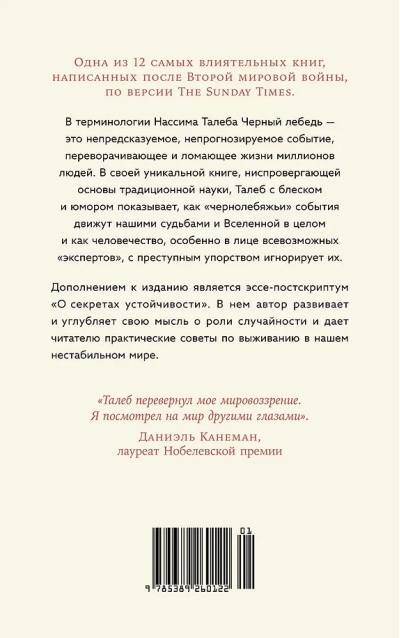 Одна из 12 самых влиятельных книг, написанных после Второй мировой войны, по версии The Sunday Times.

В терминологии Нассима Талеба Черный лебедь — это непредсказуемое, непрогнозируемое событие, переворачивающее и ломающее жизни миллионов людей. В своей уникальной книге, ниспровергающей основы традиционной науки, Талеб с блеском и юмором показывает, как «чернолебяжьи» события движут нашими судьбами и Вселенной в целом и как человечество, особенно в лице всевозможных «экспертов», с преступным упорством игнорирует их.

Дополнением к изданию является эссе-постскриптум «О секретах устойчивости». В нем автор развивает и углубляет свою мысль о роли случайности и дает читателю практические советы по выживанию в нашем нестабильном мире.

«Талеб перевернул мое мировоззрение. Я посмотрел на мир другими глазами».

Даниэль Канеман,
лауреат Нобелевской премии

01

9 785389 260122